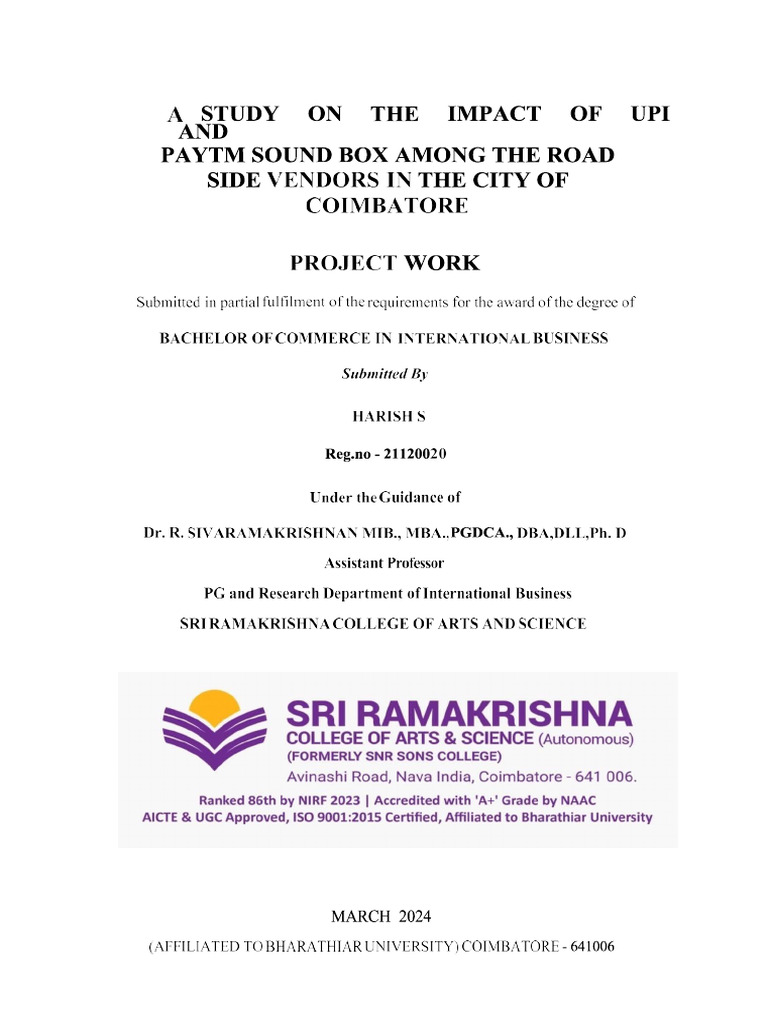 A STUDY ON THE IMPACT OF UPI AND PAYTM SOUND BOX AMONG THE ROAD SIDE VENDORS IN THE CITY OF COIMBATORE

PROJECT WORK

Submitted in partial fulfilment of the requirements for the award of the degree of

BACHELOR OF COMMERCE IN INTERNATIONAL BUSINESS

Submitted By

HARISH S

Reg.no - 21120020

Under the Guidance of

Dr. R. SIVARAMAKRISHNAN MIB., MBA.,PGDCA., DBA,DLL,Ph. D

Assistant Professor

PG and Research Department of International Business

SRI RAMAKRISHNA COLLEGE OF ARTS AND SCIENCE

SRI RAMAKRISHNA
COLLEGE OF ARTS & SCIENCE (Autonomous)
(FORMERLY SNR SONS COLLEGE)
Avinashi Road, Nava India, Coimbatore - 641 006.
Ranked 86th by NIRF 2023 | Accredited with 'A+' Grade by NAAC
AICTE & UGC Approved, ISO 9001:2015 Certified, Affiliated to Bharathiar University

MARCH 2024

(AFFILIATED TO BHARATHIAR UNIVERSITY) COIMBATORE - 641006